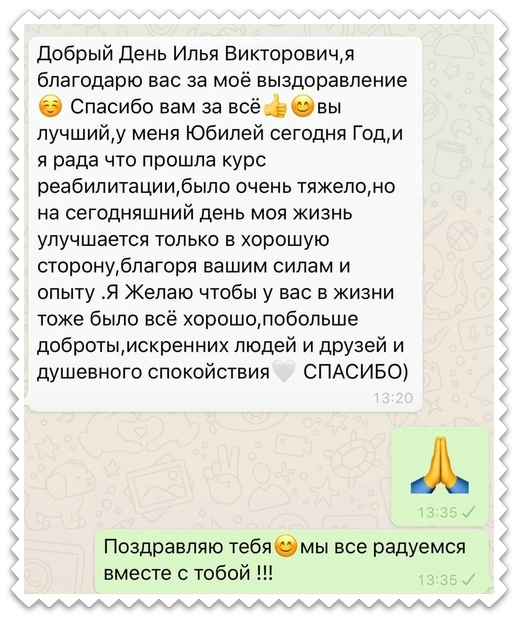 Добрый День Илья Викторович,я благодарю вас за моё выздоравление ☺️ Спасибо вам за всё👍😊вы лучший,у меня Юбилей сегодня Год,и я рада что прошла курс реабилитации,было очень тяжело,но на сегодняшний день моя жизнь улучшается только в хорошую сторону,благоря вашим силам и опыту .Я Желаю чтобы у вас в жизни тоже было всё хорошо,побольше доброты,искренних людей и друзей и душевного спокойствия🤍 СПАСИБО)
13:20

🙏
13:35 ✓

Поздравляю тебя😊мы все радуемся вместе с тобой !!!
13:35 ✓